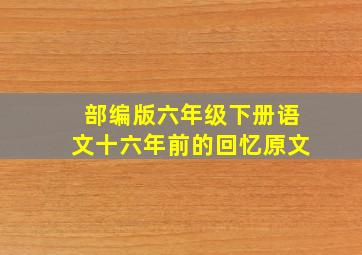 部编版六年级下册语文十六年前的回忆原文